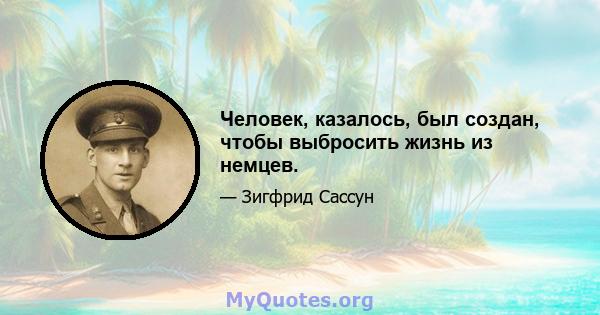 Человек, казалось, был создан, чтобы выбросить жизнь из немцев.

— Зигфрид Сассун

MyQuotes.org